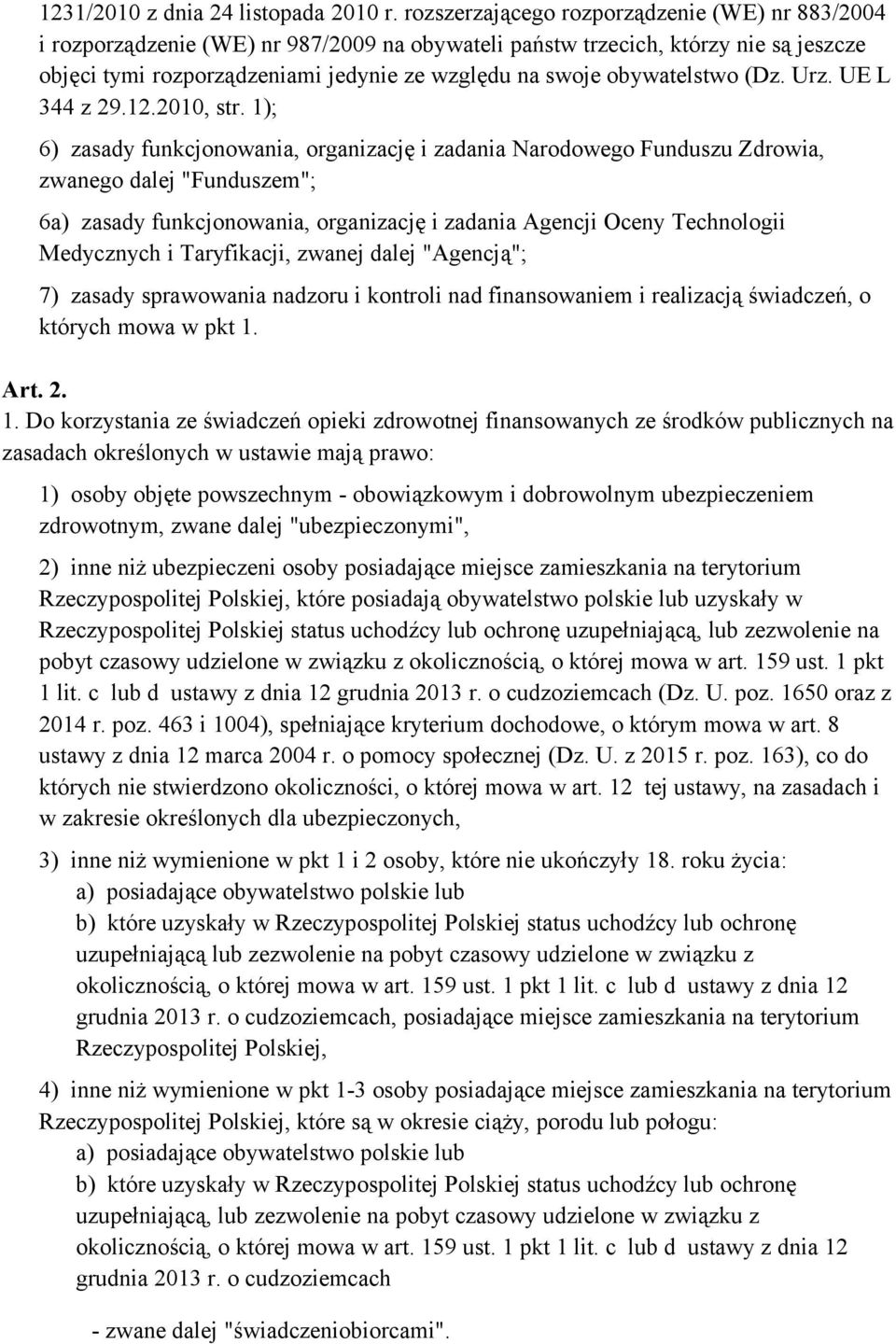 1231/2010 z dnia 24 listopada 2010 r. rozszerzającego rozporządzenie (WE) nr 883/2004 i rozporządzenie (WE) nr 987/2009 na obywateli państw trzecich, którzy nie są jeszcze objęci tymi rozporządzeniami jedynie ze względu na swoje obywatelstwo (Dz. Urz. UE L 344 z 29.12.2010, str. 1);

6) zasady funkcjonowania, organizację i zadania Narodowego Funduszu Zdrowia, zwanego dalej "Funduszem";

6a) zasady funkcjonowania, organizację i zadania Agencji Oceny Technologii Medycznych i Taryfikacji, zwanej dalej "Agencją";

7) zasady sprawowania nadzoru i kontroli nad finansowaniem i realizacją świadczeń, o których mowa w pkt 1.

Art. 2.

1. Do korzystania ze świadczeń opieki zdrowotnej finansowanych ze środków publicznych na zasadach określonych w ustawie mają prawo:

1) osoby objęte powszechnym - obowiązkowym i dobrowolnym ubezpieczeniem zdrowotnym, zwane dalej "ubezpieczonymi",

2) inne niż ubezpieczeni osoby posiadające miejsce zamieszkania na terytorium Rzeczypospolitej Polskiej, które posiadają obywatelstwo polskie lub uzyskały w Rzeczypospolitej Polskiej status uchodźcy lub ochronę uzupełniającą, lub zezwolenie na pobyt czasowy udzielone w związku z okolicznością, o której mowa w art. 159 ust. 1 pkt 1 lit. c lub d ustawy z dnia 12 grudnia 2013 r. o cudzoziemcach (Dz. U. poz. 1650 oraz z 2014 r. poz. 463 i 1004), spełniające kryterium dochodowe, o którym mowa w art. 8 ustawy z dnia 12 marca 2004 r. o pomocy społecznej (Dz. U. z 2015 r. poz. 163), co do których nie stwierdzono okoliczności, o której mowa w art. 12 tej ustawy, na zasadach i w zakresie określonych dla ubezpieczonych,

3) inne niż wymienione w pkt 1 i 2 osoby, które nie ukończyły 18. roku życia:
a) posiadające obywatelstwo polskie lub
b) które uzyskały w Rzeczypospolitej Polskiej status uchodźcy lub ochronę uzupełniającą lub zezwolenie na pobyt czasowy udzielone w związku z okolicznością, o której mowa w art. 159 ust. 1 pkt 1 lit. c lub d ustawy z dnia 12 grudnia 2013 r. o cudzoziemcach, posiadające miejsce zamieszkania na terytorium Rzeczypospolitej Polskiej,

4) inne niż wymienione w pkt 1-3 osoby posiadające miejsce zamieszkania na terytorium Rzeczypospolitej Polskiej, które są w okresie ciąży, porodu lub połogu:
a) posiadające obywatelstwo polskie lub
b) które uzyskały w Rzeczypospolitej Polskiej status uchodźcy lub ochronę uzupełniającą, lub zezwolenie na pobyt czasowy udzielone w związku z okolicznością, o której mowa w art. 159 ust. 1 pkt 1 lit. c lub d ustawy z dnia 12 grudnia 2013 r. o cudzoziemcach

- zwane dalej "świadczeniobiorcami".